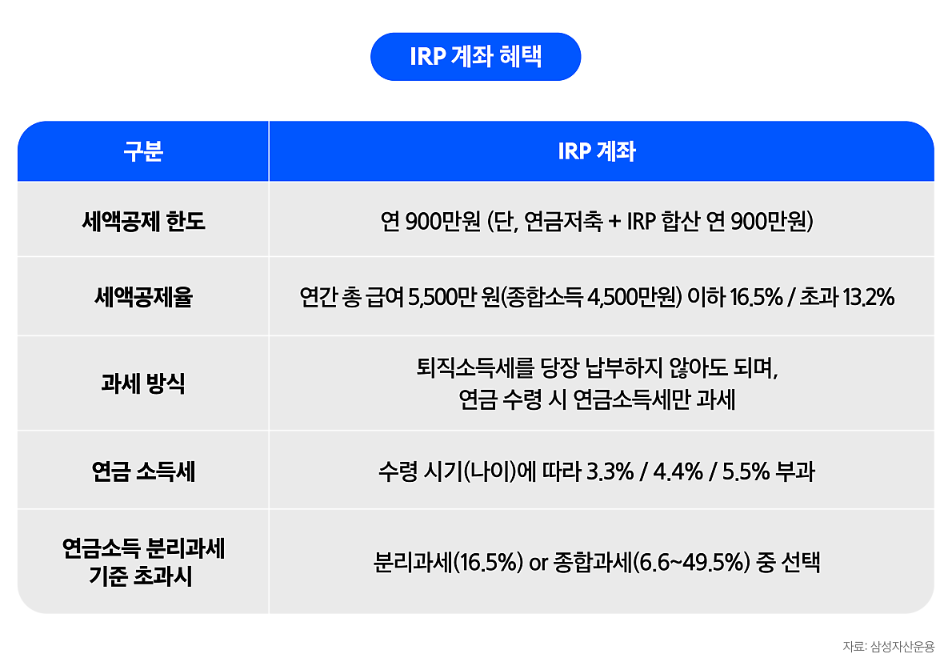 IRP 계좌 혜택

| 구분 | IRP 계좌 |
|---|---|
| 세액공제 한도 | 연 900만원 (단, 연금저축 + IRP 합산 연 900만원) |
| 세액공제율 | 연간 총 급여 5,500만 원(종합소득 4,500만원) 이하 16.5% / 초과 13.2% |
| 과세 방식 | 퇴직소득세를 당장 납부하지 않아도 되며, 연금 수령 시 연금소득세만 과세 |
| 연금 소득세 | 수령 시기(나이)에 따라 3.3% / 4.4% / 5.5% 부과 |
| 연금소득 분리과세 기준 초과시 | 분리과세(16.5%) or 종합과세(6.6~49.5%) 중 선택 |

자료: 삼성자산운용